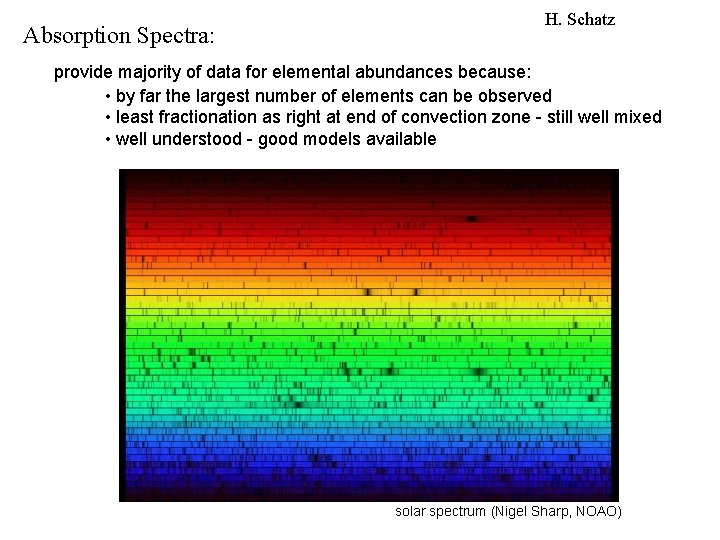 H. Schatz

Absorption Spectra:

provide majority of data for elemental abundances because:

• by far the largest number of elements can be observed
• least fractionation as right at end of convection zone - still well mixed
• well understood - good models available

solar spectrum (Nigel Sharp, NOAO)